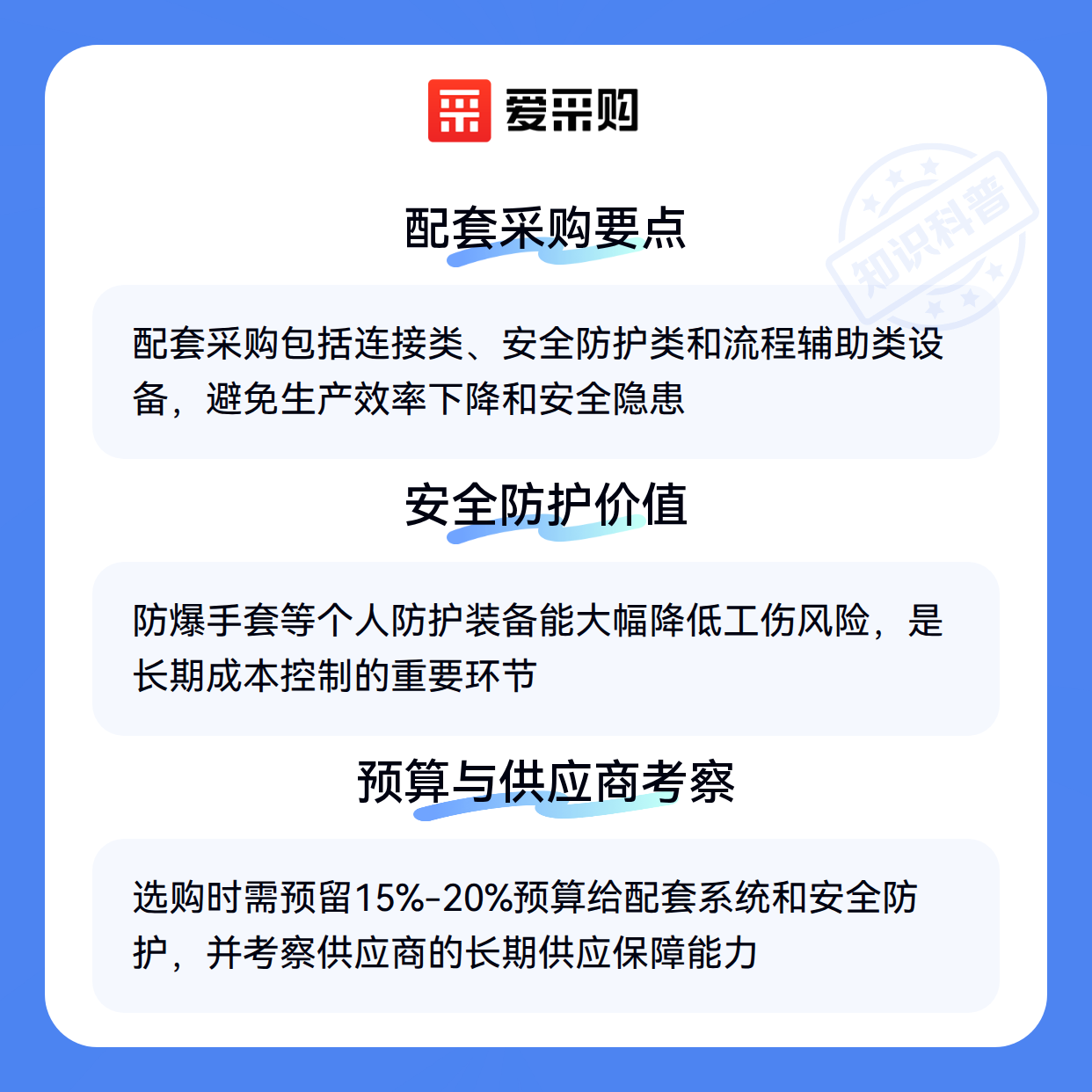 爱采购

配套采购要点

配套采购包括连接类、安全防护类和流程辅助类设备，避免生产效率下降和安全隐患

安全防护价值

防爆手套等个人防护装备能大幅降低工伤风险，是长期成本控制的重要环节

预算与供应商考察

选购时需预留15%-20%预算给配套系统和安全防护，并考察供应商的长期供应保障能力

知识科普